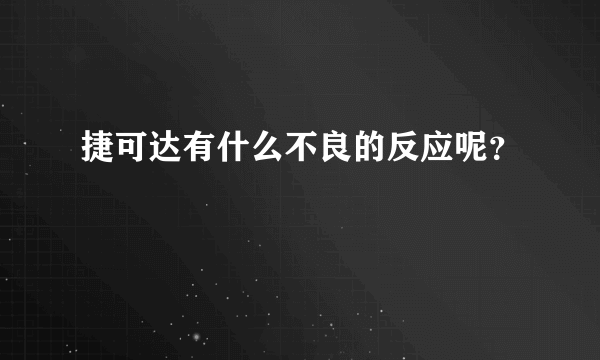 捷可达有什么不良的反应呢？